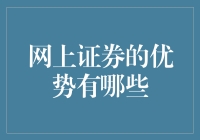 网上证券的优势有哪些